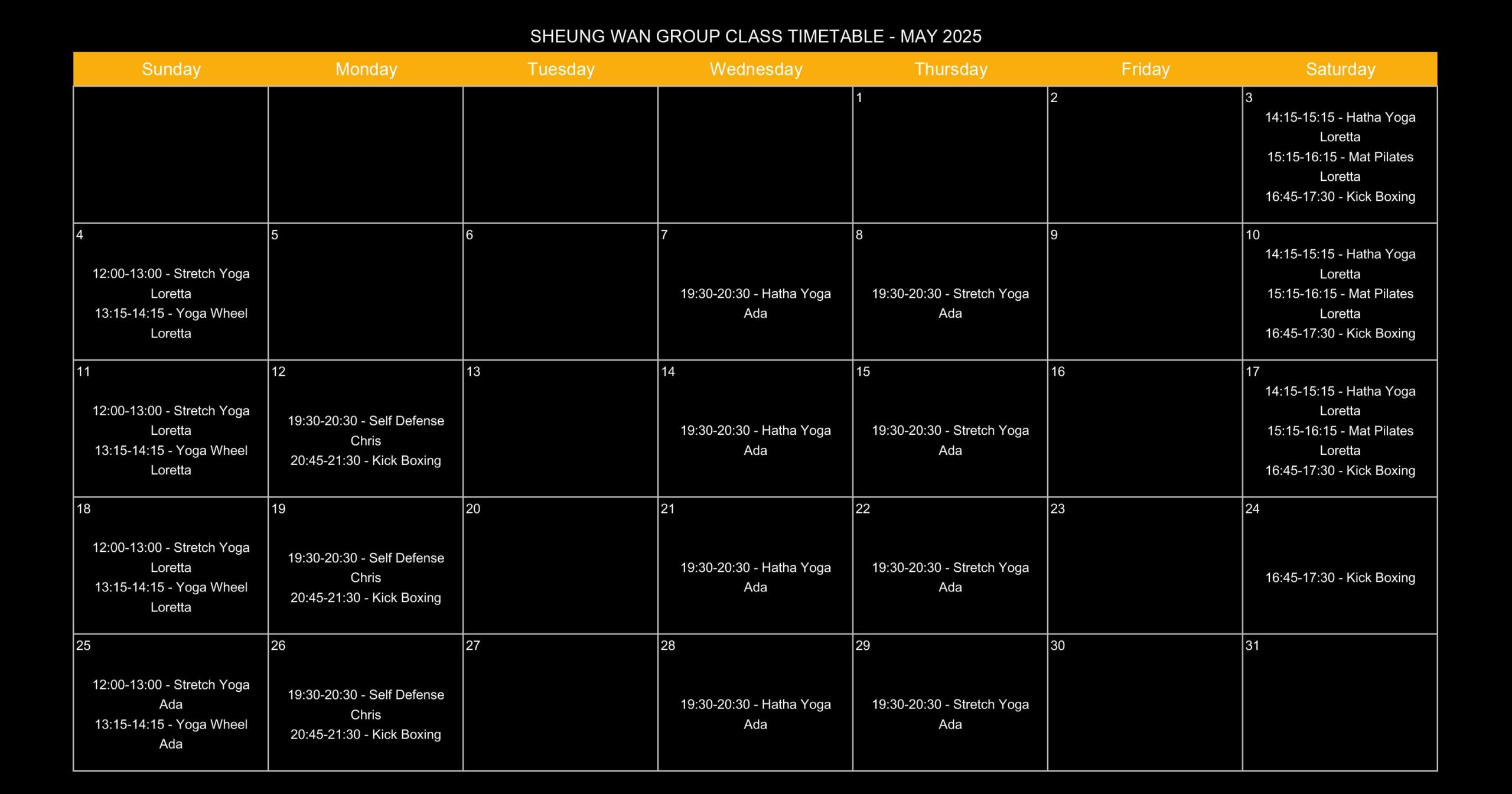 SHEUNG WAN GROUP CLASS TIMETABLE - MAY 2025

| Sunday | Monday | Tuesday | Wednesday | Thursday | Friday | Saturday |
|---|---|---|---|---|---|---|
| | | | | 1 | 2 | 3 14:15-15:15 - Hatha Yoga Loretta 15:15-16:15 - Mat Pilates Loretta 16:45-17:30 - Kick Boxing |
| 4 12:00-13:00 - Stretch Yoga Loretta 13:15-14:15 - Yoga Wheel Loretta | 5 | 6 | 7 19:30-20:30 - Hatha Yoga Ada | 8 19:30-20:30 - Stretch Yoga Ada | 9 | 10 14:15-15:15 - Hatha Yoga Loretta 15:15-16:15 - Mat Pilates Loretta 16:45-17:30 - Kick Boxing |
| 11 12:00-13:00 - Stretch Yoga Loretta 13:15-14:15 - Yoga Wheel Loretta | 12 19:30-20:30 - Self Defense Chris 20:45-21:30 - Kick Boxing | 13 | 14 19:30-20:30 - Hatha Yoga Ada | 15 19:30-20:30 - Stretch Yoga Ada | 16 | 17 14:15-15:15 - Hatha Yoga Loretta 15:15-16:15 - Mat Pilates Loretta 16:45-17:30 - Kick Boxing |
| 18 12:00-13:00 - Stretch Yoga Loretta 13:15-14:15 - Yoga Wheel Loretta | 19 19:30-20:30 - Self Defense Chris 20:45-21:30 - Kick Boxing | 20 | 21 19:30-20:30 - Hatha Yoga Ada | 22 19:30-20:30 - Stretch Yoga Ada | 23 | 24 16:45-17:30 - Kick Boxing |
| 25 12:00-13:00 - Stretch Yoga Ada 13:15-14:15 - Yoga Wheel Ada | 26 19:30-20:30 - Self Defense Chris 20:45-21:30 - Kick Boxing | 27 | 28 19:30-20:30 - Hatha Yoga Ada | 29 19:30-20:30 - Stretch Yoga Ada | 30 | 31 |